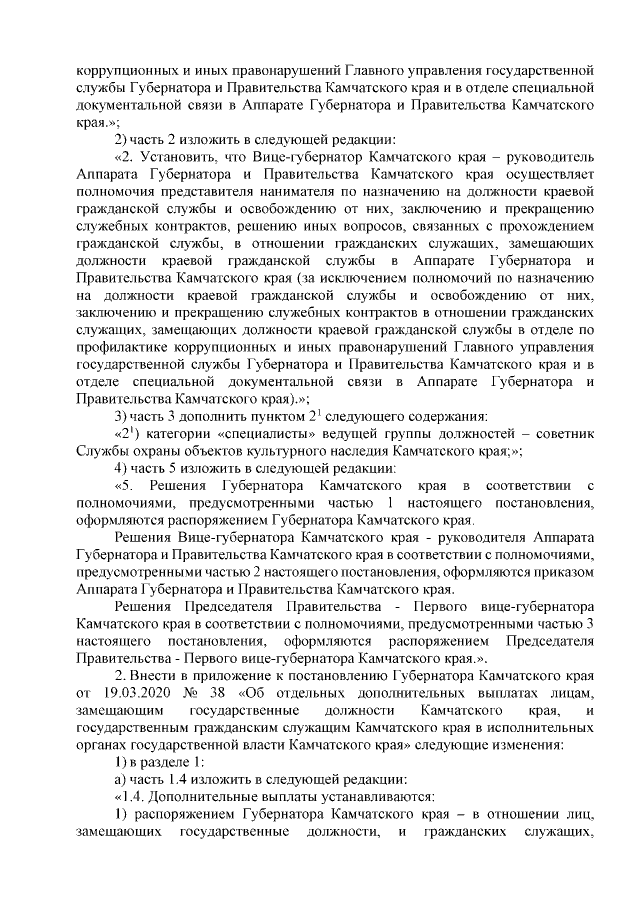 коррупционных и иных правонарушений Главного управления государственной службы Губернатора и Правительства Камчатского края и в отделе специальной документальной связи в Аппарате Губернатора и Правительства Камчатского края.»;

2) часть 2 изложить в следующей редакции:

«2. Установить, что Вице-губернатор Камчатского края – руководитель Аппарата Губернатора и Правительства Камчатского края осуществляет полномочия представителя нанимателя по назначению на должности краевой гражданской службы и освобождению от них, заключению и прекращению служебных контрактов, решению иных вопросов, связанных с прохождением гражданской службы, в отношении гражданских служащих, замещающих должности краевой гражданской службы в Аппарате Губернатора и Правительства Камчатского края (за исключением полномочий по назначению на должности краевой гражданской службы и освобождению от них, заключению и прекращению служебных контрактов в отношении гражданских служащих, замещающих должности краевой гражданской службы в отделе по профилактике коррупционных и иных правонарушений Главного управления государственной службы Губернатора и Правительства Камчатского края и в отделе специальной документальной связи в Аппарате Губернатора и Правительства Камчатского края).»;

3) часть 3 дополнить пунктом $2^1$ следующего содержания:

«$2^1$) категории «специалисты» ведущей группы должностей – советник Службы охраны объектов культурного наследия Камчатского края;»;

4) часть 5 изложить в следующей редакции:

«5. Решения Губернатора Камчатского края в соответствии с полномочиями, предусмотренными частью 1 настоящего постановления, оформляются распоряжением Губернатора Камчатского края.

Решения Вице-губернатора Камчатского края - руководителя Аппарата Губернатора и Правительства Камчатского края в соответствии с полномочиями, предусмотренными частью 2 настоящего постановления, оформляются приказом Аппарата Губернатора и Правительства Камчатского края.

Решения Председателя Правительства - Первого вице-губернатора Камчатского края в соответствии с полномочиями, предусмотренными частью 3 настоящего постановления, оформляются распоряжением Председателя Правительства - Первого вице-губернатора Камчатского края.».

2. Внести в приложение к постановлению Губернатора Камчатского края от 19.03.2020 № 38 «Об отдельных дополнительных выплатах лицам, замещающим государственные должности Камчатского края, и государственным гражданским служащим Камчатского края в исполнительных органах государственной власти Камчатского края» следующие изменения:

1) в разделе 1:

а) часть 1.4 изложить в следующей редакции:

«1.4. Дополнительные выплаты устанавливаются:

1) распоряжением Губернатора Камчатского края – в отношении лиц, замещающих государственные должности, и гражданских служащих,